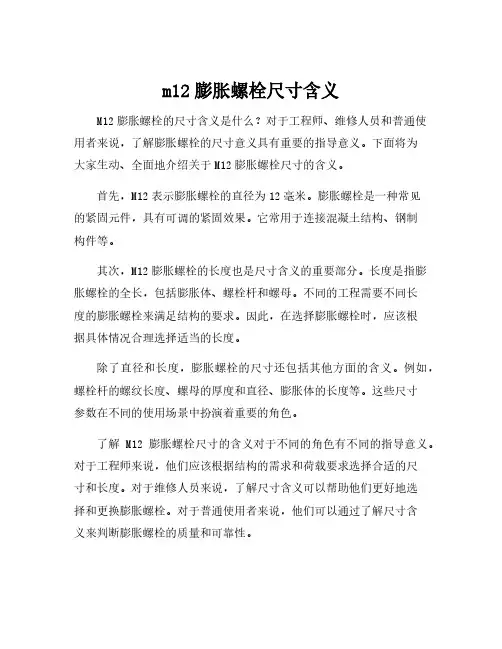 m12 膨胀螺栓尺寸含义

M12 膨胀螺栓的尺寸含义是什么？对于工程师、维修人员和普通使用者来说，了解膨胀螺栓的尺寸意义具有重要的指导意义。下面将为大家生动、全面地介绍关于 M12 膨胀螺栓尺寸的含义。

首先，M12 表示膨胀螺栓的直径为 12 毫米。膨胀螺栓是一种常见的紧固元件，具有可调的紧固效果。它常用于连接混凝土结构、钢制构件等。

其次，M12 膨胀螺栓的长度也是尺寸含义的重要部分。长度是指膨胀螺栓的全长，包括膨胀体、螺栓杆和螺母。不同的工程需要不同长度的膨胀螺栓来满足结构的要求。因此，在选择膨胀螺栓时，应该根据具体情况合理选择适当的长度。

除了直径和长度，膨胀螺栓的尺寸还包括其他方面的含义。例如，螺栓杆的螺纹长度、螺母的厚度和直径、膨胀体的长度等。这些尺寸参数在不同的使用场景中扮演着重要的角色。

了解 M12 膨胀螺栓尺寸的含义对于不同的角色有不同的指导意义。对于工程师来说，他们应该根据结构的需求和荷载要求选择合适的尺寸和长度。对于维修人员来说，了解尺寸含义可以帮助他们更好地选择和更换膨胀螺栓。对于普通使用者来说，他们可以通过了解尺寸含义来判断膨胀螺栓的质量和可靠性。